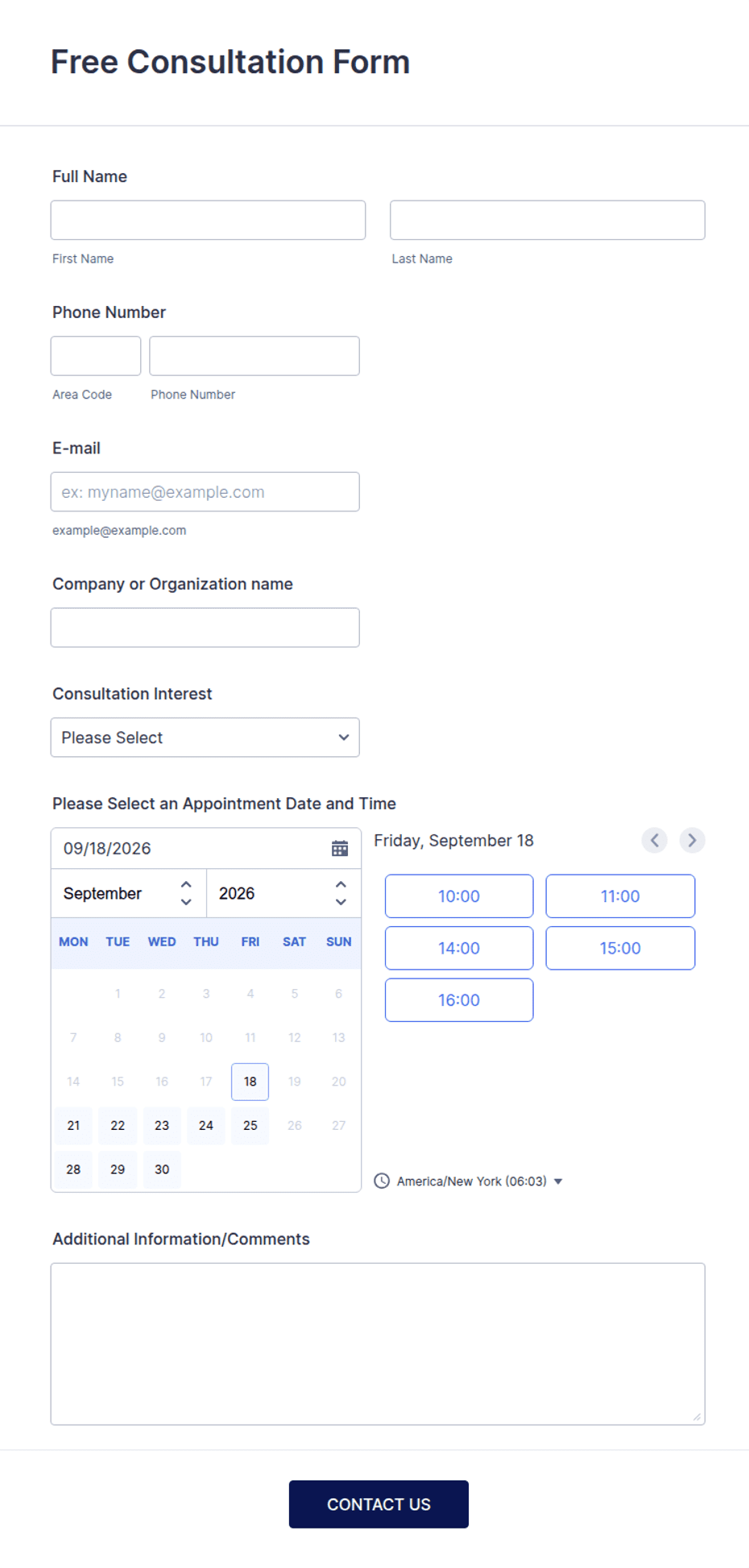 Free Consultation Form

Full Name

First Name

Last Name

Phone Number

Area Code

Phone Number

E-mail

ex: myname@example.com

example@example.com

Company or Organization name

Consultation Interest

Please Select

Please Select an Appointment Date and Time

09/18/2026

September

2026

| MON | TUE | WED | THU | FRI | SAT | SUN |
|---|---|---|---|---|---|---|
| | 1 | 2 | 3 | 4 | 5 | 6 |
| 7 | 8 | 9 | 10 | 11 | 12 | 13 |
| 14 | 15 | 16 | 17 | 18 | 19 | 20 |
| 21 | 22 | 23 | 24 | 25 | 26 | 27 |
| 28 | 29 | 30 | | | | |

Friday, September 18

10:00

11:00

14:00

15:00

16:00

America/New York (06:03)

Additional Information/Comments

CONTACT US